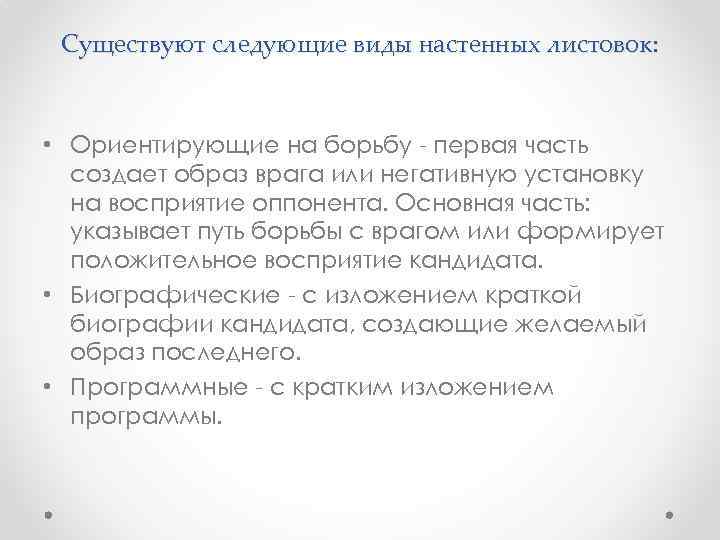 Существуют следующие виды настенных листовок:

• Ориентирующие на борьбу - первая часть создает образ врага или негативную установку на восприятие оппонента. Основная часть: указывает путь борьбы с врагом или формирует положительное восприятие кандидата.
• Биографические - с изложением краткой биографии кандидата, создающие желаемый образ последнего.
• Программные - с кратким изложением программы.